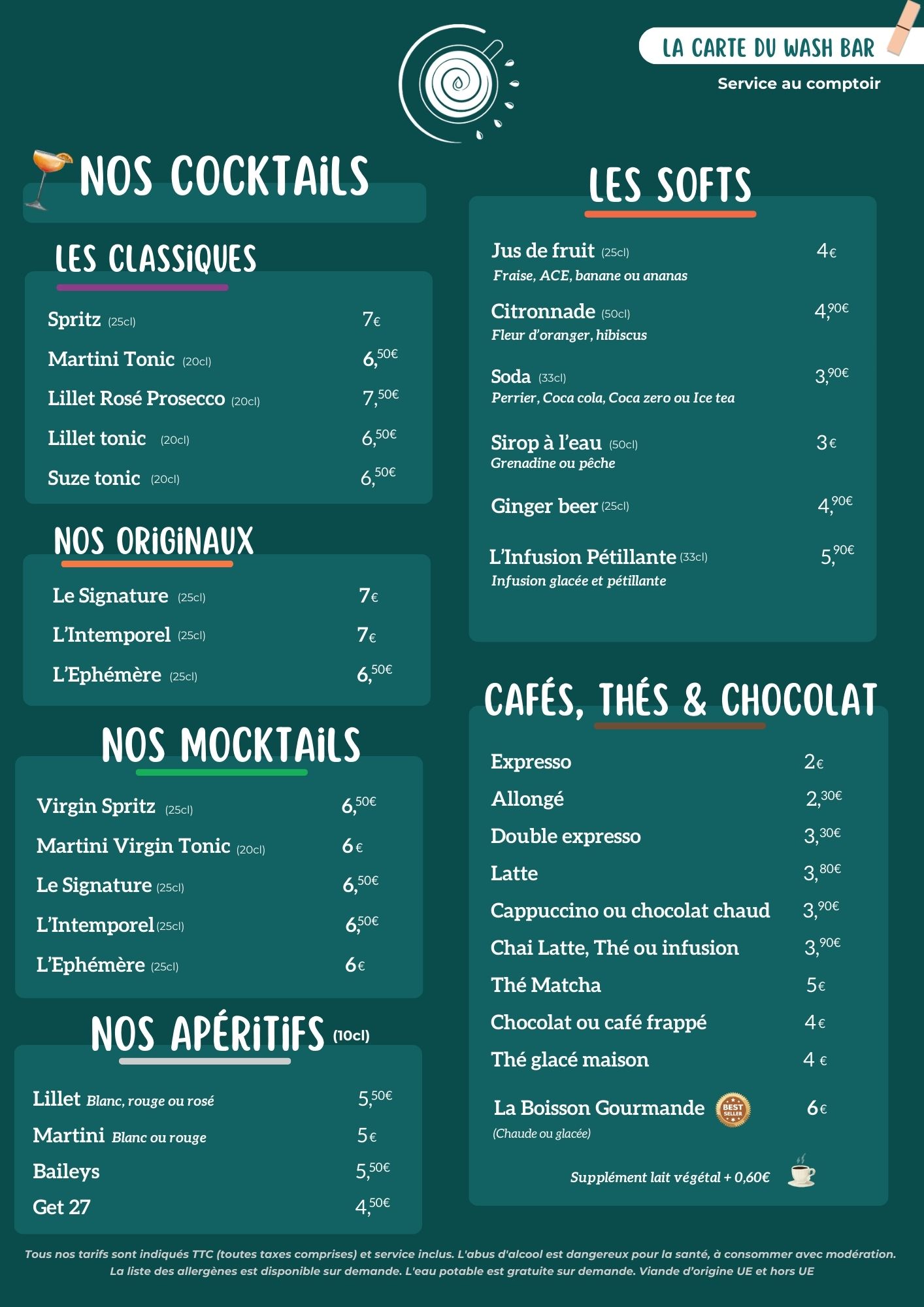 LA CARTE DU WASH BAR

Service au comptoir

NOS COCKTAILS

LES CLASSIQUES

Spritz (25cl) 7€

Martini Tonic (20cl) 6,50€

Lillet Rosé Prosecco (20cl) 7,50€

Lillet tonic (20cl) 6,50€

Suze tonic (20cl) 6,50€

NOS ORIGINAUX

Le Signature (25cl) 7€

L'Intemporel (25cl) 7€

L'Ephémère (25cl) 6,50€

NOS MOCKTAILS

Virgin Spritz (25cl) 6,50€

Martini Virgin Tonic (20cl) 6€

Le Signature (25cl) 6,50€

L'Intemporel (25cl) 6,50€

L'Ephémère (25cl) 6€

NOS APÉRITIFS (10cl)

Lillet Blanc, rouge ou rosé 5,50€

Martini Blanc ou rouge 5€

Baileys 5,50€

Get 27 4,50€

LES SOFTS

Jus de fruit (25cl) 4€
Fraise, ACE, banane ou ananas

Citronnade (50cl) 4,90€
Fleur d'oranger, hibiscus

Soda (33cl) 3,90€
Perrier, Coca cola, Coca zero ou Ice tea

Sirop à l'eau (50cl) 3€
Grenadine ou pêche

Ginger beer (25cl) 4,90€

L'Infusion Pétillante (33cl) 5,90€
Infusion glacée et pétillante

CAFÉS, THÉS & CHOCOLAT

Expresso 2€

Allongé 2,30€

Double expresso 3,30€

Latte 3,80€

Cappuccino ou chocolat chaud 3,90€

Chai Latte, Thé ou infusion 3,90€

Thé Matcha 5€

Chocolat ou café frappé 4€

Thé glacé maison 4 €

La Boisson Gourmande BEST SELLER 6€
(Chaude ou glacée)

Supplément lait végétal + 0,60€

Tous nos tarifs sont indiqués TTC (toutes taxes comprises) et service inclus. L'abus d'alcool est dangereux pour la santé, à consommer avec modération. La liste des allergènes est disponible sur demande. L'eau potable est gratuite sur demande. Viande d'origine UE et hors UE